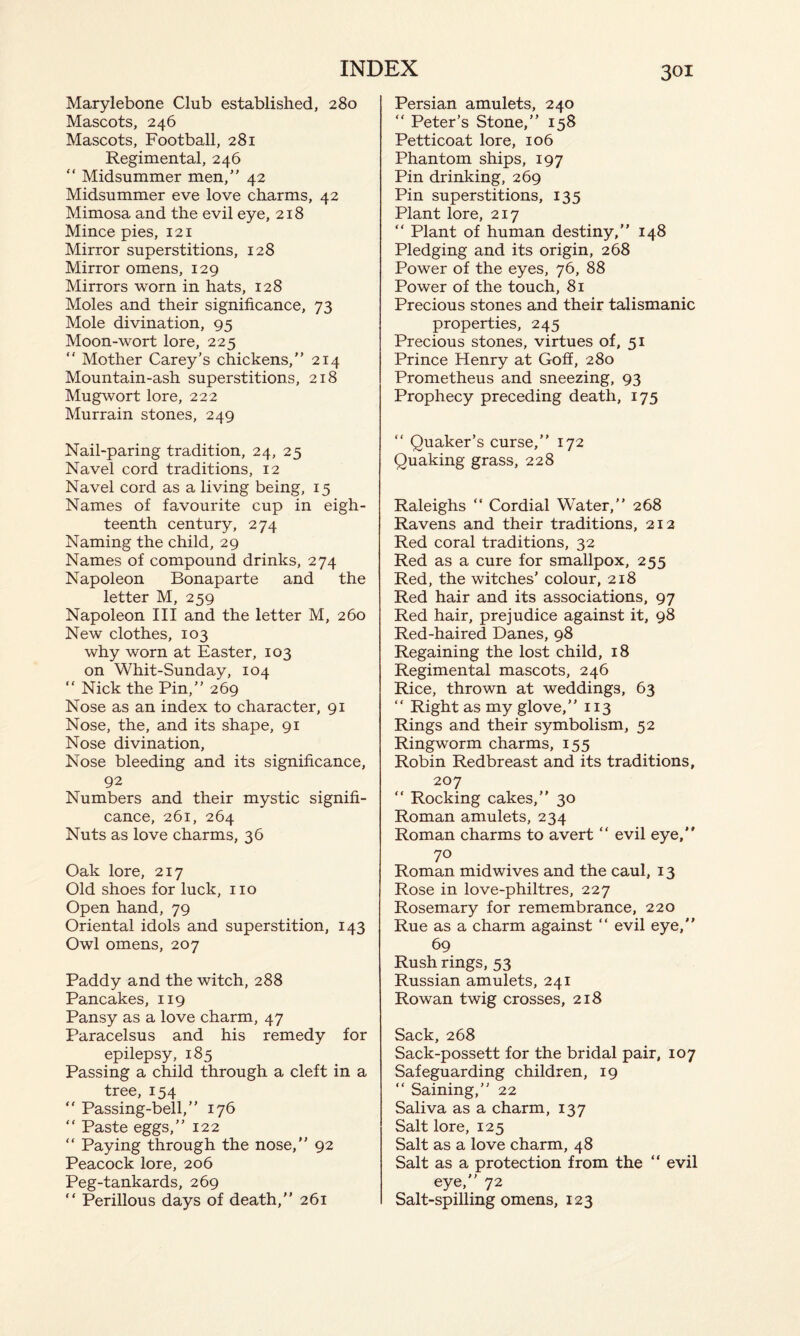 INDEX 301

Marylebone Club established, 280
Mascots, 246
Mascots, Football, 281
Regimental, 246
" Midsummer men," 42
Midsummer eve love charms, 42
Mimosa and the evil eye, 218
Mince pies, 121
Mirror superstitions, 128
Mirror omens, 129
Mirrors worn in hats, 128
Moles and their significance, 73
Mole divination, 95
Moon-wort lore, 225
" Mother Carey's chickens," 214
Mountain-ash superstitions, 218
Mugwort lore, 222
Murrain stones, 249

Nail-paring tradition, 24, 25
Navel cord traditions, 12
Navel cord as a living being, 15
Names of favourite cup in eighteenth century, 274
Naming the child, 29
Names of compound drinks, 274
Napoleon Bonaparte and the letter M, 259
Napoleon III and the letter M, 260
New clothes, 103
why worn at Easter, 103
on Whit-Sunday, 104
" Nick the Pin," 269
Nose as an index to character, 91
Nose, the, and its shape, 91
Nose divination,
Nose bleeding and its significance, 92
Numbers and their mystic significance, 261, 264
Nuts as love charms, 36

Oak lore, 217
Old shoes for luck, 110
Open hand, 79
Oriental idols and superstition, 143
Owl omens, 207

Paddy and the witch, 288
Pancakes, 119
Pansy as a love charm, 47
Paracelsus and his remedy for epilepsy, 185
Passing a child through a cleft in a tree, 154
" Passing-bell," 176
" Paste eggs," 122
" Paying through the nose," 92
Peacock lore, 206
Peg-tankards, 269
" Perillous days of death," 261

Persian amulets, 240
" Peter's Stone," 158
Petticoat lore, 106
Phantom ships, 197
Pin drinking, 269
Pin superstitions, 135
Plant lore, 217
" Plant of human destiny," 148
Pledging and its origin, 268
Power of the eyes, 76, 88
Power of the touch, 81
Precious stones and their talismanic properties, 245
Precious stones, virtues of, 51
Prince Henry at Goff, 280
Prometheus and sneezing, 93
Prophecy preceding death, 175

" Quaker's curse," 172
Quaking grass, 228

Raleighs " Cordial Water," 268
Ravens and their traditions, 212
Red coral traditions, 32
Red as a cure for smallpox, 255
Red, the witches' colour, 218
Red hair and its associations, 97
Red hair, prejudice against it, 98
Red-haired Danes, 98
Regaining the lost child, 18
Regimental mascots, 246
Rice, thrown at weddings, 63
" Right as my glove," 113
Rings and their symbolism, 52
Ringworm charms, 155
Robin Redbreast and its traditions, 207
" Rocking cakes," 30
Roman amulets, 234
Roman charms to avert " evil eye," 70
Roman midwives and the caul, 13
Rose in love-philtres, 227
Rosemary for remembrance, 220
Rue as a charm against " evil eye," 69
Rush rings, 53
Russian amulets, 241
Rowan twig crosses, 218

Sack, 268
Sack-possett for the bridal pair, 107
Safeguarding children, 19
" Saining," 22
Saliva as a charm, 137
Salt lore, 125
Salt as a love charm, 48
Salt as a protection from the " evil eye," 72
Salt-spilling omens, 123